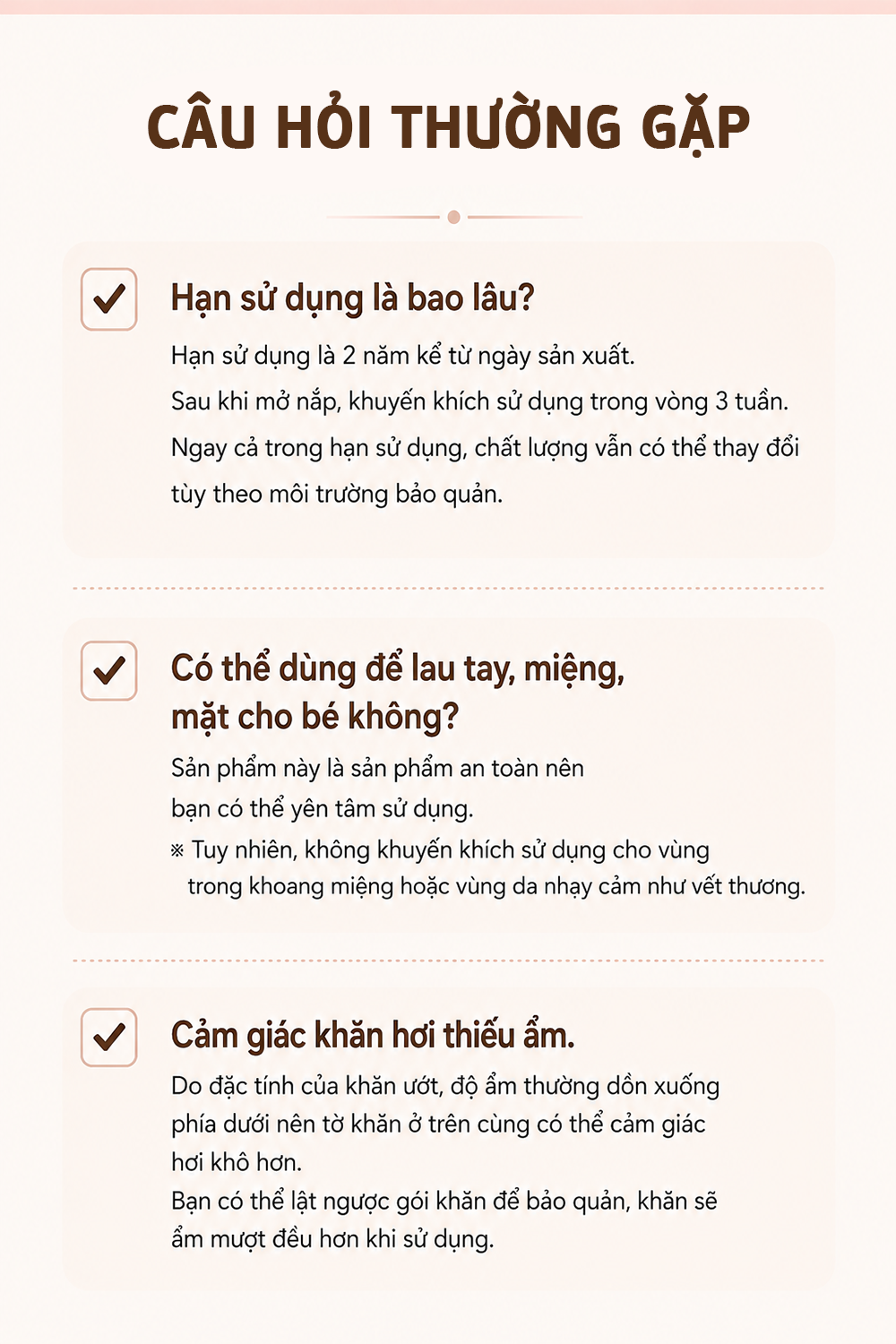 CÂU HỎI THƯỜNG GẶP

Hạn sử dụng là bao lâu?

Hạn sử dụng là 2 năm kể từ ngày sản xuất.
Sau khi mở nắp, khuyến khích sử dụng trong vòng 3 tuần.
Ngay cả trong hạn sử dụng, chất lượng vẫn có thể thay đổi tùy theo môi trường bảo quản.

Có thể dùng để lau tay, miệng, mặt cho bé không?

Sản phẩm này là sản phẩm an toàn nên bạn có thể yên tâm sử dụng.
※ Tuy nhiên, không khuyến khích sử dụng cho vùng trong khoang miệng hoặc vùng da nhạy cảm như vết thương.

Cảm giác khăn hơi thiếu ẩm.

Do đặc tính của khăn ướt, độ ẩm thường dồn xuống phía dưới nên tờ khăn ở trên cùng có thể cảm giác hơi khô hơn.
Bạn có thể lật ngược gói khăn để bảo quản, khăn sẽ ẩm mượt đều hơn khi sử dụng.